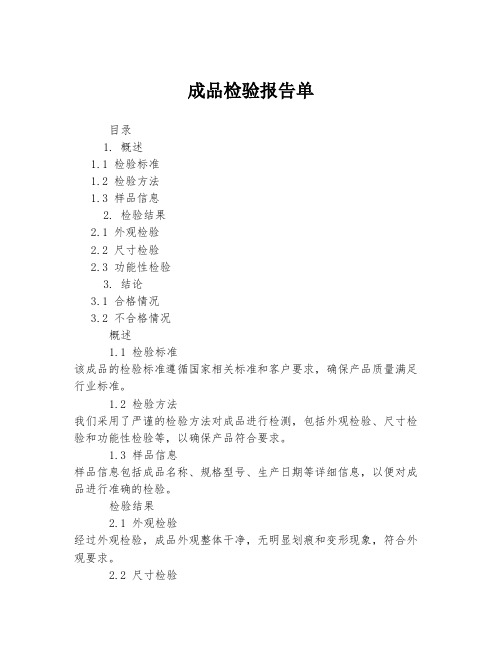 成品检验报告单

目录

1. 概述

1.1 检验标准

1.2 检验方法

1.3 样品信息

2. 检验结果

2.1 外观检验

2.2 尺寸检验

2.3 功能性检验

3. 结论

3.1 合格情况

3.2 不合格情况

概述

1.1 检验标准

该成品的检验标准遵循国家相关标准和客户要求，确保产品质量满足行业标准。

1.2 检验方法

我们采用了严谨的检验方法对成品进行检测，包括外观检验、尺寸检验和功能性检验等，以确保产品符合要求。

1.3 样品信息

样品信息包括成品名称、规格型号、生产日期等详细信息，以便对成品进行准确的检验。

检验结果

2.1 外观检验

经过外观检验，成品外观整体干净，无明显划痕和变形现象，符合外观要求。

2.2 尺寸检验